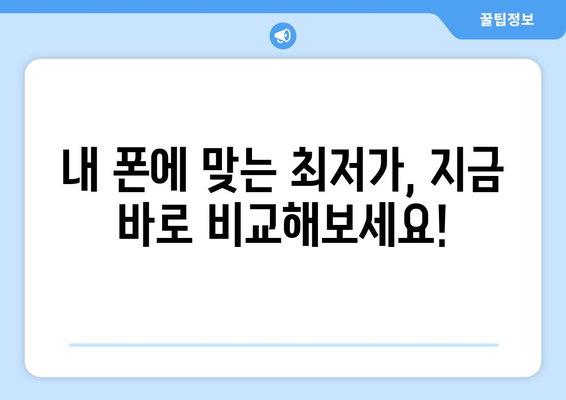 꿀팁정보

내 폰에 맞는 최저가, 지금 바로 비교해보세요!